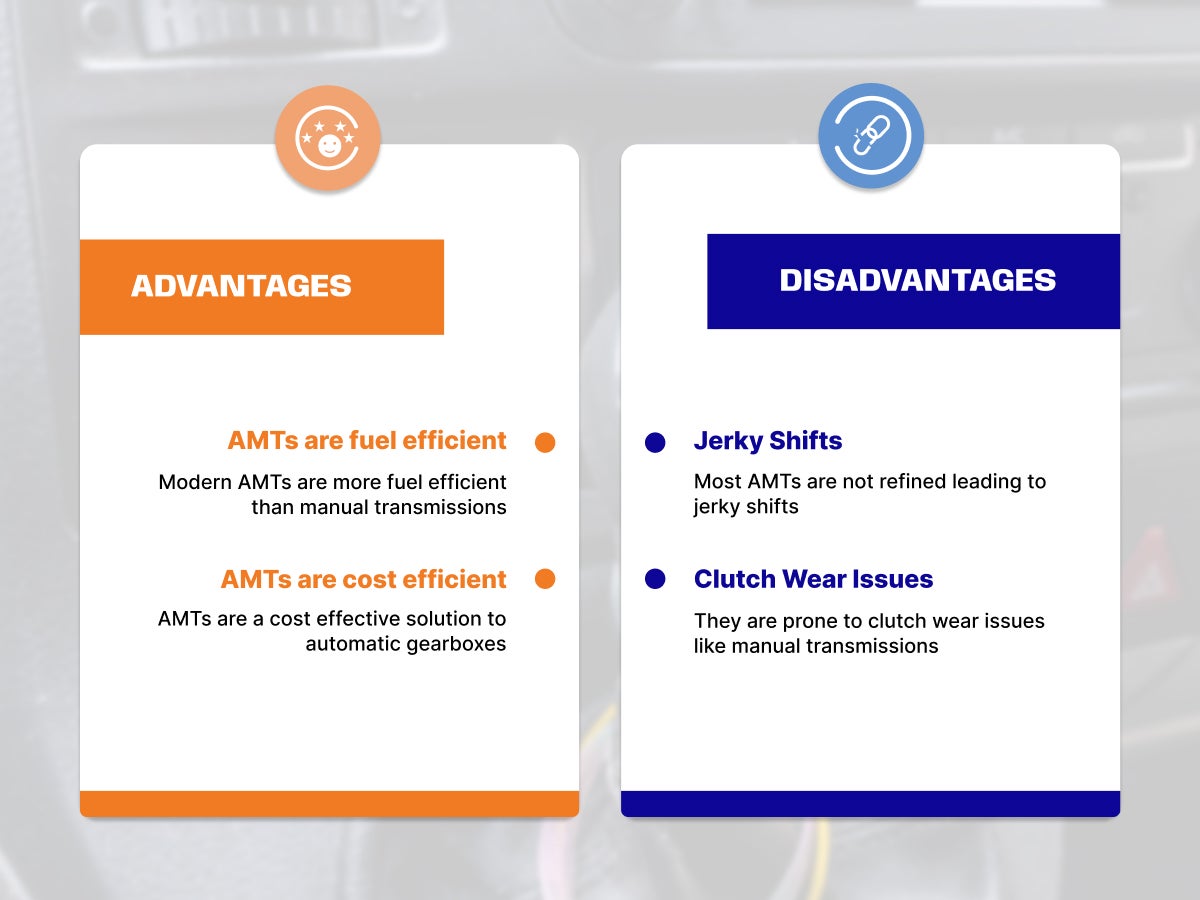 ADVANTAGES

AMTs are fuel efficient

Modern AMTs are more fuel efficient than manual transmissions

AMTs are cost efficient

AMTs are a cost effective solution to automatic gearboxes

DISADVANTAGES

Jerky Shifts

Most AMTs are not refined leading to jerky shifts

Clutch Wear Issues

They are prone to clutch wear issues like manual transmissions